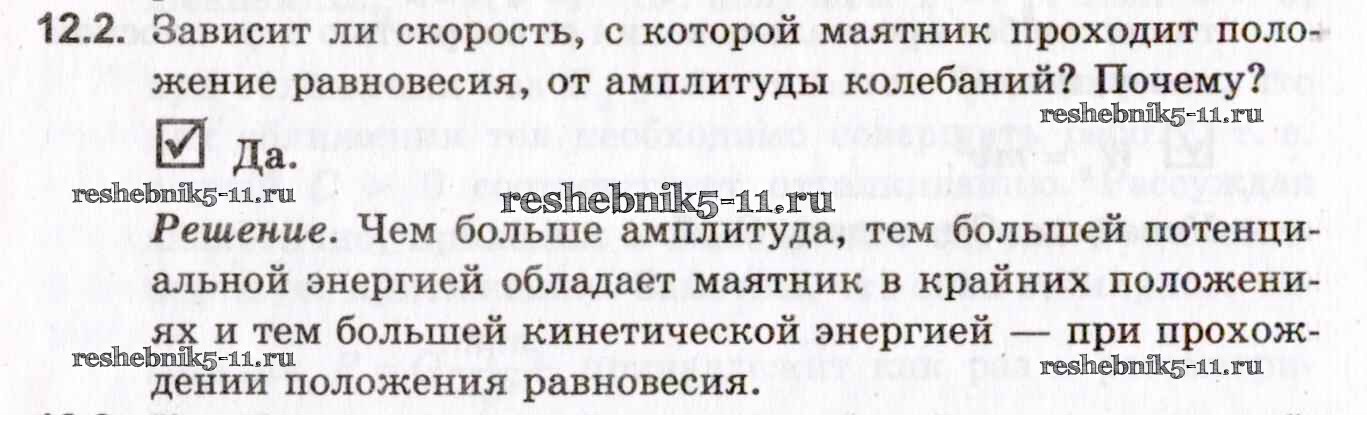 12.2. Зависит ли скорость, с которой маятник проходит положение равновесия, от амплитуды колебаний? Почему?

☑ Да.

Решение. Чем больше амплитуда, тем большей потенциальной энергией обладает маятник в крайних положениях и тем большей кинетической энергией — при прохождении положения равновесия.

reshebnik5-11.ru